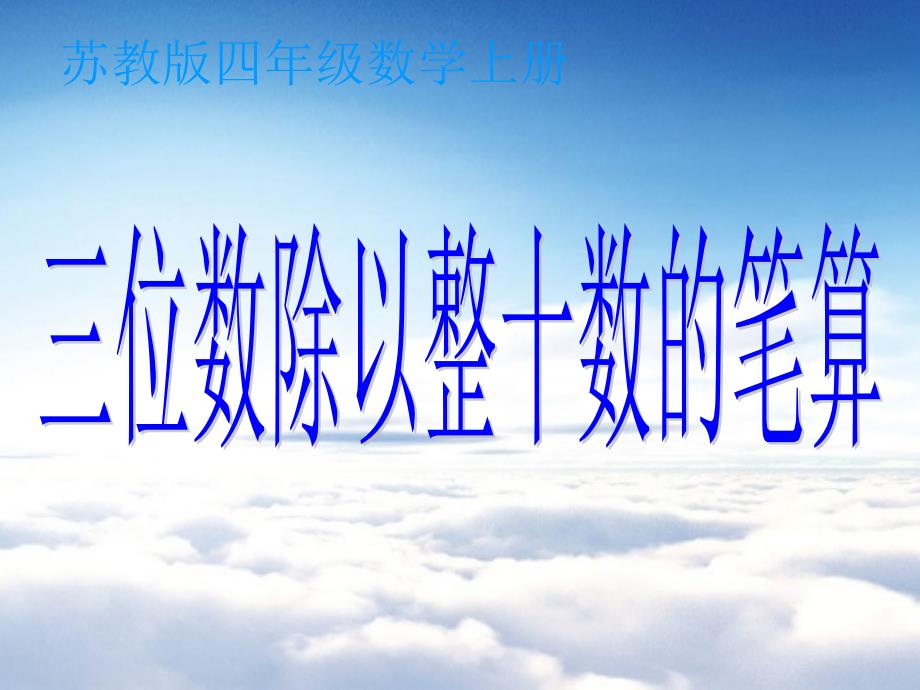 苏教版四年级数学上册

三位数除以整十数的笔算